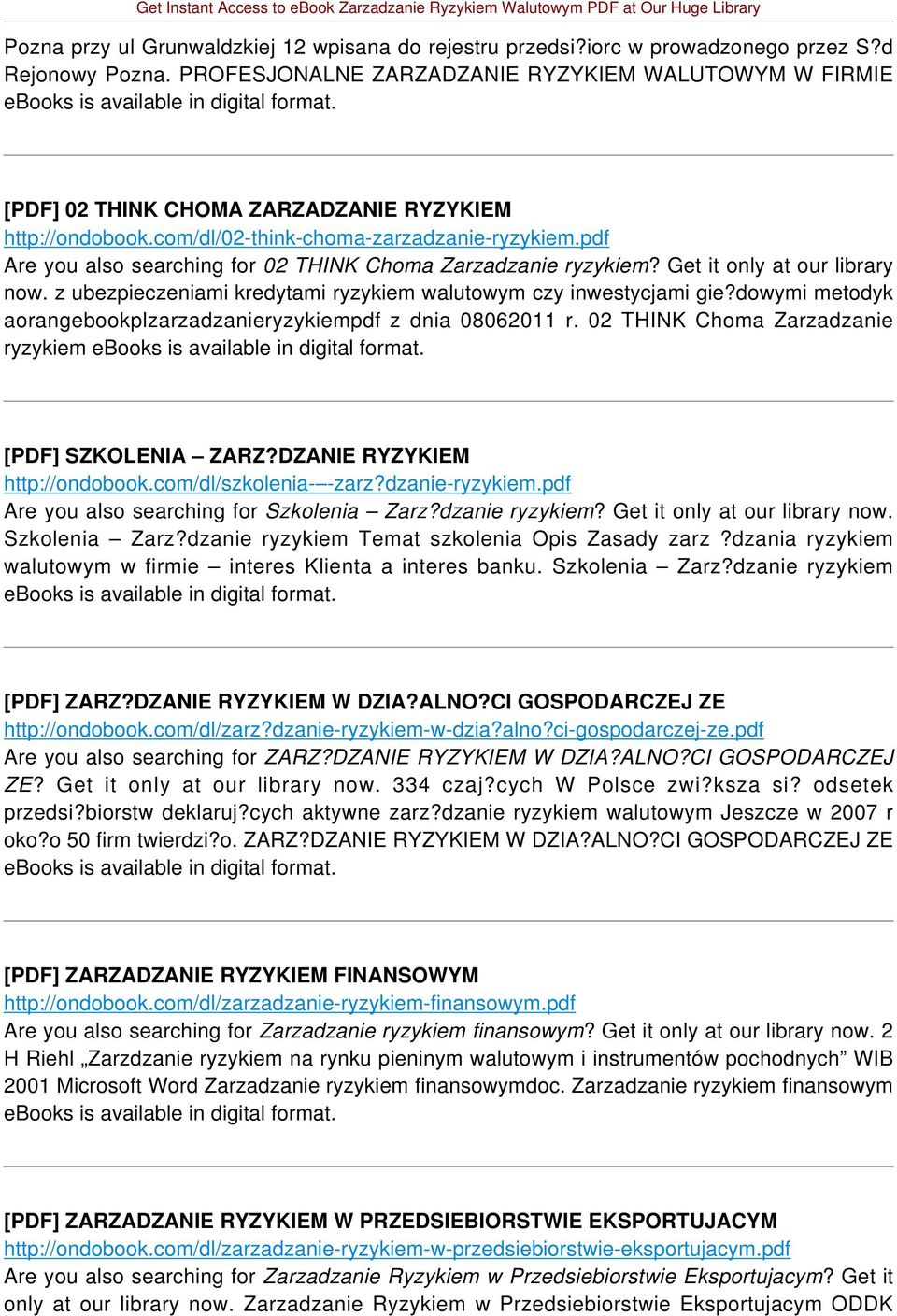 Get Instant Access to eBook Zarzadzanie Ryzykiem Walutowym PDF at Our Huge Library

Pozna przy ul Grunwaldzkiej 12 wpisana do rejestru przedsi?iorc w prowadzonego przez S?d Rejonowy Pozna. PROFESJONALNE ZARZADZANIE RYZYKIEM WALUTOWYM W FIRMIE eBooks is available in digital format.

[PDF] 02 THINK CHOMA ZARZADZANIE RYZYKIEM
http://ondobook.com/dl/02-think-choma-zarzadzanie-ryzykiem.pdf
Are you also searching for 02 THINK Choma Zarzadzanie ryzykiem? Get it only at our library now. z ubezpieczeniami kredytami ryzykiem walutowym czy inwestycjami gie?dowymi metodyk aorangebookplzarzadzanieryzykiempdf z dnia 08062011 r. 02 THINK Choma Zarzadzanie ryzykiem eBooks is available in digital format.

[PDF] SZKOLENIA – ZARZ?DZANIE RYZYKIEM
http://ondobook.com/dl/szkolenia-–-zarz?dzanie-ryzykiem.pdf
Are you also searching for Szkolenia – Zarz?dzanie ryzykiem? Get it only at our library now. Szkolenia – Zarz?dzanie ryzykiem Temat szkolenia Opis Zasady zarz ?dzania ryzykiem walutowym w firmie – interes Klienta a interes banku. Szkolenia – Zarz?dzanie ryzykiem eBooks is available in digital format.

[PDF] ZARZ?DZANIE RYZYKIEM W DZIA?ALNO?CI GOSPODARCZEJ ZE
http://ondobook.com/dl/zarz?dzanie-ryzykiem-w-dzia?alno?ci-gospodarczej-ze.pdf
Are you also searching for ZARZ?DZANIE RYZYKIEM W DZIA?ALNO?CI GOSPODARCZEJ ZE? Get it only at our library now. 334 czaj?cych W Polsce zwi?ksza si? odsetek przedsi?biorstw deklaruj?cych aktywne zarz?dzanie ryzykiem walutowym Jeszcze w 2007 r oko?o 50 firm twierdzi?o. ZARZ?DZANIE RYZYKIEM W DZIA?ALNO?CI GOSPODARCZEJ ZE eBooks is available in digital format.

[PDF] ZARZADZANIE RYZYKIEM FINANSOWYM
http://ondobook.com/dl/zarzadzanie-ryzykiem-finansowym.pdf
Are you also searching for Zarzadzanie ryzykiem finansowym? Get it only at our library now. 2 H Riehl „Zarzdzanie ryzykiem na rynku pieninym walutowym i instrumentów pochodnych” WIB 2001 Microsoft Word Zarzadzanie ryzykiem finansowymdoc. Zarzadzanie ryzykiem finansowym eBooks is available in digital format.

[PDF] ZARZADZANIE RYZYKIEM W PRZEDSIEBIORSTWIE EKSPORTUJACYM
http://ondobook.com/dl/zarzadzanie-ryzykiem-w-przedsiebiorstwie-eksportujacym.pdf
Are you also searching for Zarzadzanie Ryzykiem w Przedsiebiorstwie Eksportujacym? Get it only at our library now. Zarzadzanie Ryzykiem w Przedsiebiorstwie Eksportujacym ODDK